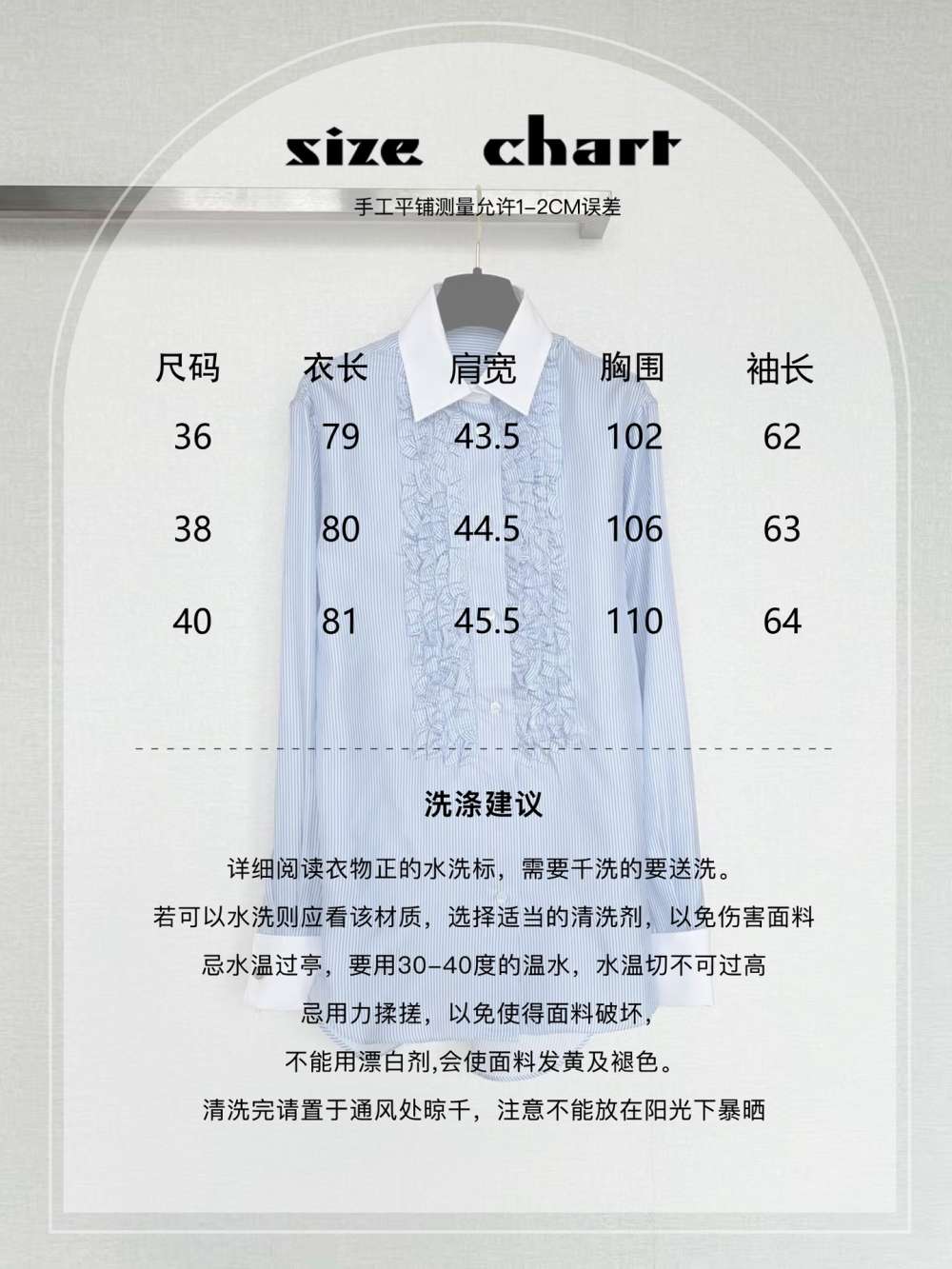 size chart

手工平铺测量允许1-2CM误差

| 尺码 | 衣长 | 肩宽 | 胸围 | 袖长 |
|---|---|---|---|---|
| 36 | 79 | 43.5 | 102 | 62 |
| 38 | 80 | 44.5 | 106 | 63 |
| 40 | 81 | 45.5 | 110 | 64 |

洗涤建议

详细阅读衣物正的水洗标，需要千洗的要送洗。

若可以水洗则应看该材质，选择适当的清洗剂，以免伤害面料

忌水温过亭，要用30-40度的温水，水温切不可过高

忌用力揉搓，以免使得面料破坏，

不能用漂白剂,会使面料发黄及褪色。

清洗完请置于通风处晾千，注意不能放在阳光下暴晒